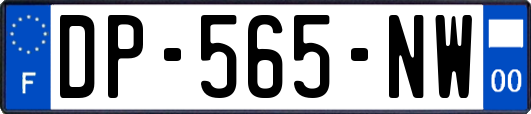 F
DP-565-NW
00